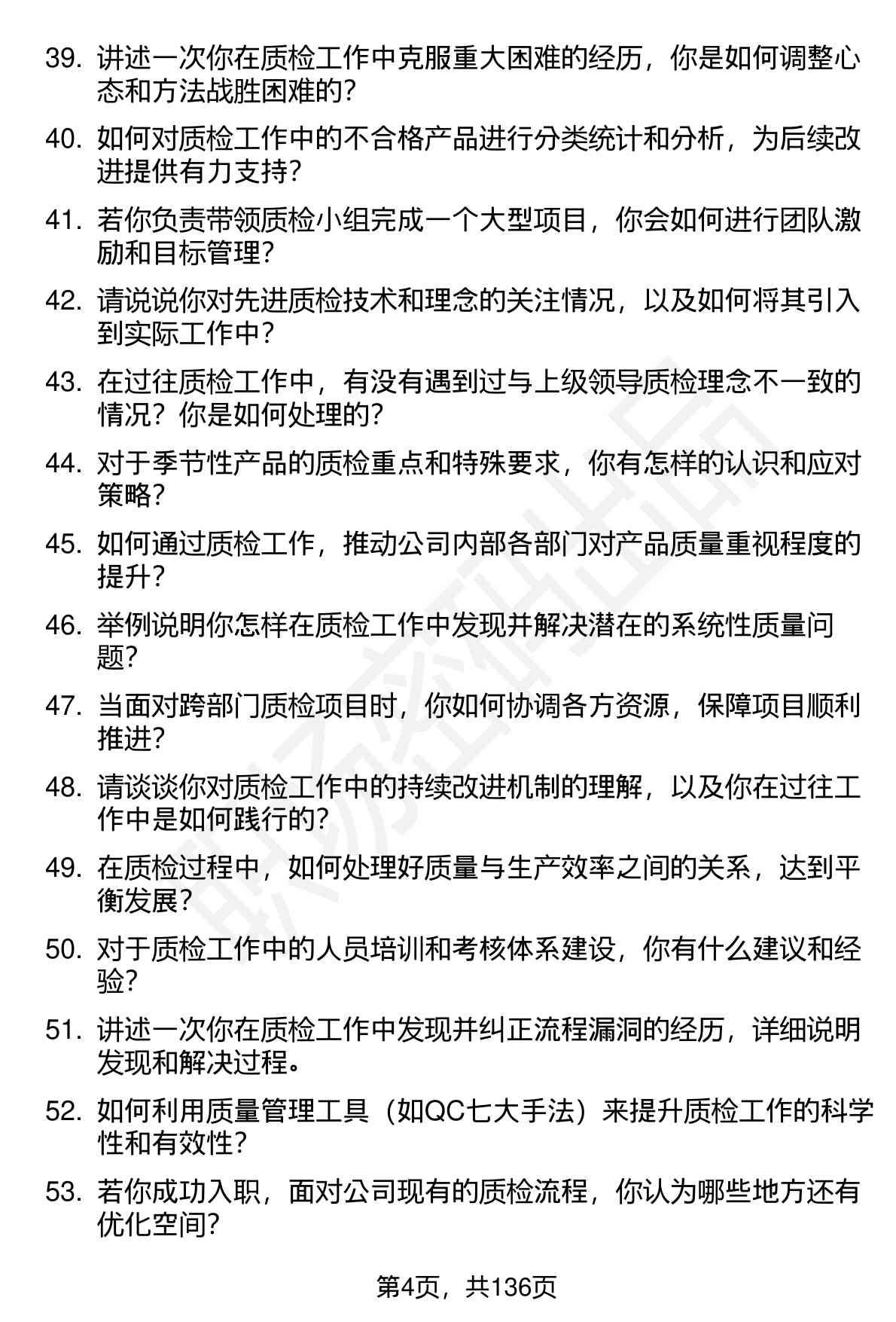 39. 讲述一次你在质检工作中克服重大困难的经历，你是如何调整心态和方法战胜困难的？

40. 如何对质检工作中的不合格产品进行分类统计和分析，为后续改进提供有力支持？

41. 若你负责带领质检小组完成一个大型项目，你会如何进行团队激励和目标管理？

42. 请说说你对先进质检技术和理念的关注情况，以及如何将其引入到实际工作中？

43. 在过往质检工作中，有没有遇到过与上级领导质检理念不一致的情况？你是如何处理的？

44. 对于季节性产品的质检重点和特殊要求，你有怎样的认识和应对策略？

45. 如何通过质检工作，推动公司内部各部门对产品质量重视程度的提升？

46. 举例说明你怎样在质检工作中发现并解决潜在的系统性质量问题？

47. 当面对跨部门质检项目时，你如何协调各方资源，保障项目顺利推进？

48. 请谈谈你对质检工作中的持续改进机制的理解，以及你在过往工作中是如何践行的？

49. 在质检过程中，如何处理好质量与生产效率之间的关系，达到平衡发展？

50. 对于质检工作中的人员培训和考核体系建设，你有什么建议和经验？

51. 讲述一次你在质检工作中发现并纠正流程漏洞的经历，详细说明发现和解决过程。

52. 如何利用质量管理工具（如QC七大手法）来提升质检工作的科学性和有效性？

53. 若你成功入职，面对公司现有的质检流程，你认为哪些地方还有优化空间？

第4页，共136页